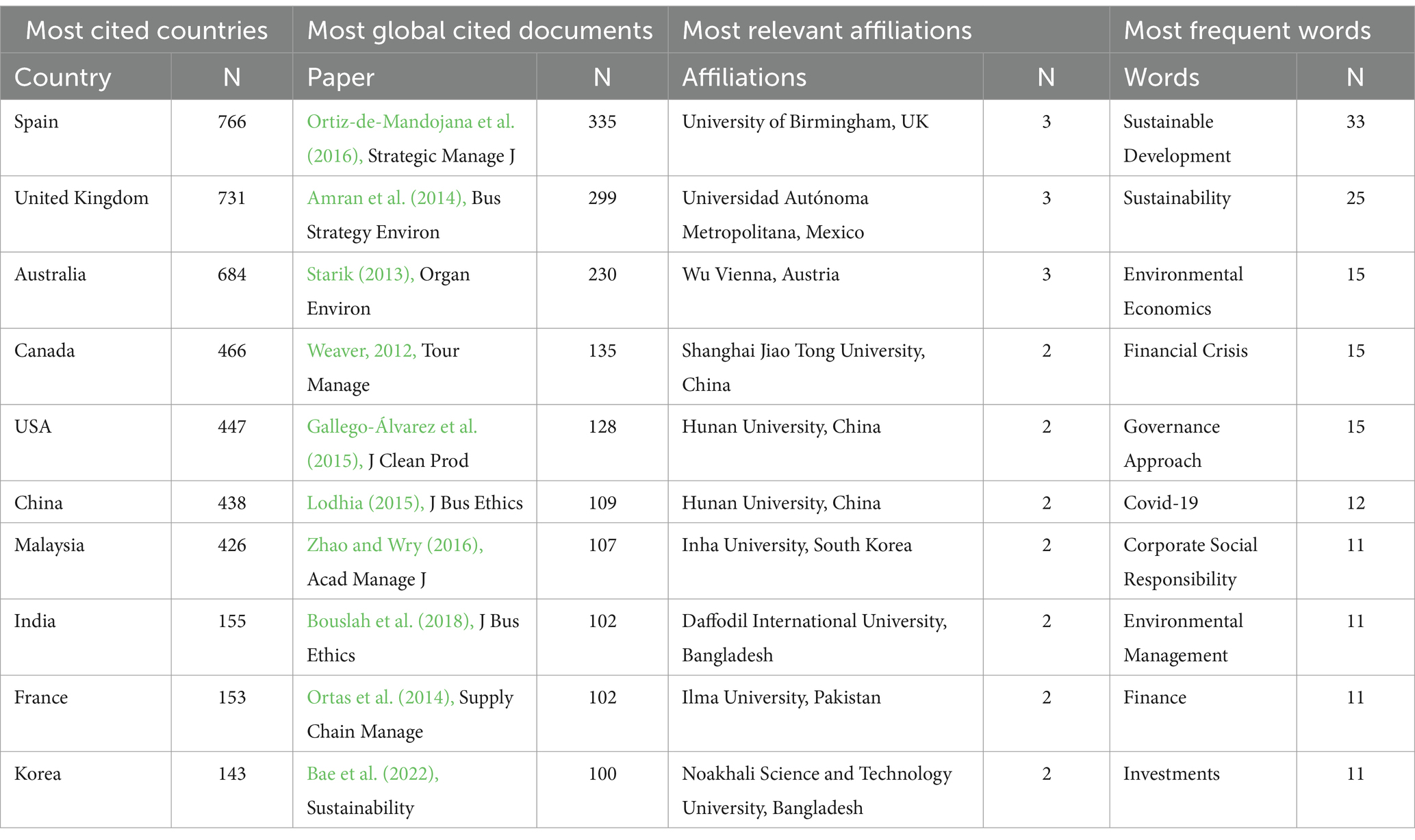 | Most cited countries | | Most global cited documents | | Most relevant affiliations | | Most frequent words | |
|---|---|---|---|---|---|---|---|
| Country | N | Paper | N | Affiliations | N | Words | N |
| Spain | 766 | Ortiz-de-Mandojana et al. (2016), Strategic Manage J | 335 | University of Birmingham, UK | 3 | Sustainable Development | 33 |
| United Kingdom | 731 | Amran et al. (2014), Bus Strategy Environ | 299 | Universidad Autónoma Metropolitana, Mexico | 3 | Sustainability | 25 |
| Australia | 684 | Starik (2013), Organ Environ | 230 | Wu Vienna, Austria | 3 | Environmental Economics | 15 |
| Canada | 466 | Weaver, 2012, Tour Manage | 135 | Shanghai Jiao Tong University, China | 2 | Financial Crisis | 15 |
| USA | 447 | Gallego-Álvarez et al. (2015), J Clean Prod | 128 | Hunan University, China | 2 | Governance Approach | 15 |
| China | 438 | Lodhia (2015), J Bus Ethics | 109 | Hunan University, China | 2 | Covid-19 | 12 |
| Malaysia | 426 | Zhao and Wry (2016), Acad Manage J | 107 | Inha University, South Korea | 2 | Corporate Social Responsibility | 11 |
| India | 155 | Bouslah et al. (2018), J Bus Ethics | 102 | Daffodil International University, Bangladesh | 2 | Environmental Management | 11 |
| France | 153 | Ortas et al. (2014), Supply Chain Manage | 102 | Ilma University, Pakistan | 2 | Finance | 11 |
| Korea | 143 | Bae et al. (2022), Sustainability | 100 | Noakhali Science and Technology University, Bangladesh | 2 | Investments | 11 |